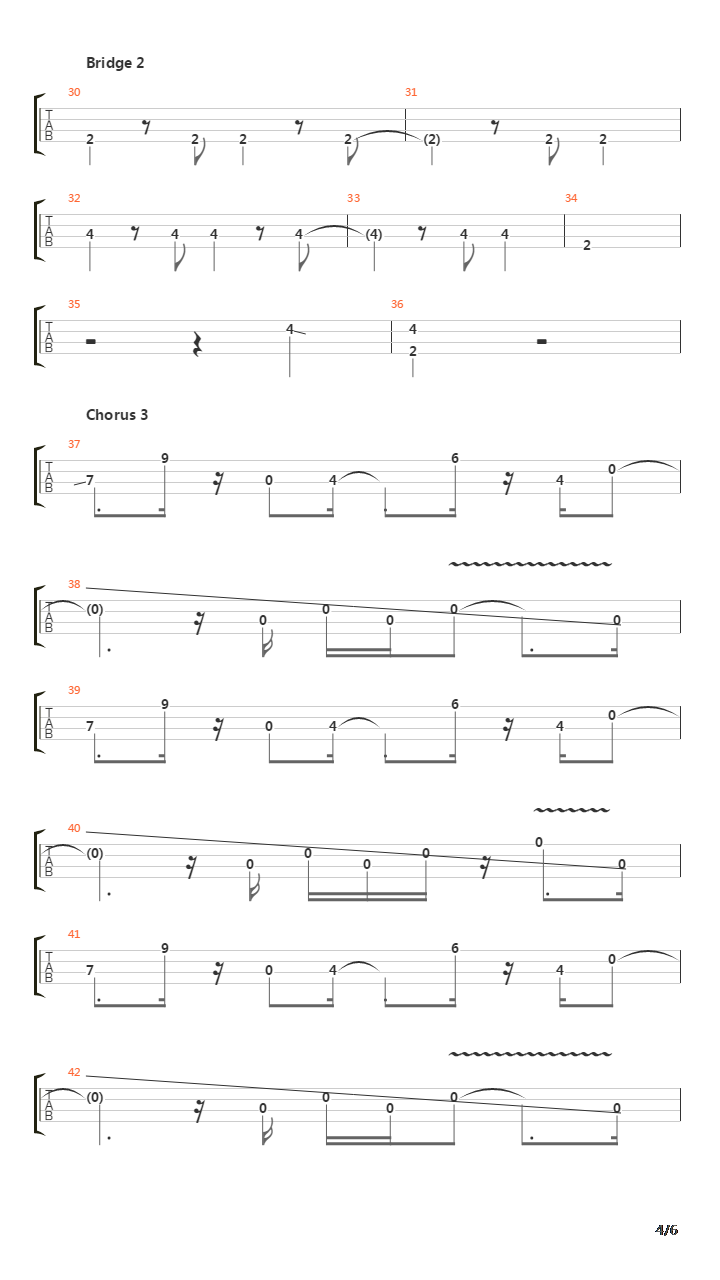 Bridge 2

30 31
T
A
B
2 2 2 2 (2) 2 2

32 33 34
T
A
B
4 4 4 4 (4) 4 4 2

35 36
T
A
B
4 4
2

Chorus 3

37
T
A
B
7 9 0 4 6 4 0

38
T
A
B
(0) 0 0 0 0 0

39
T
A
B
7 9 0 4 6 4 0

40
T
A
B
(0) 0 0 0 0 0 0

41
T
A
B
7 9 0 4 6 4 0

42
T
A
B
(0) 0 0 0 0 0

4/6